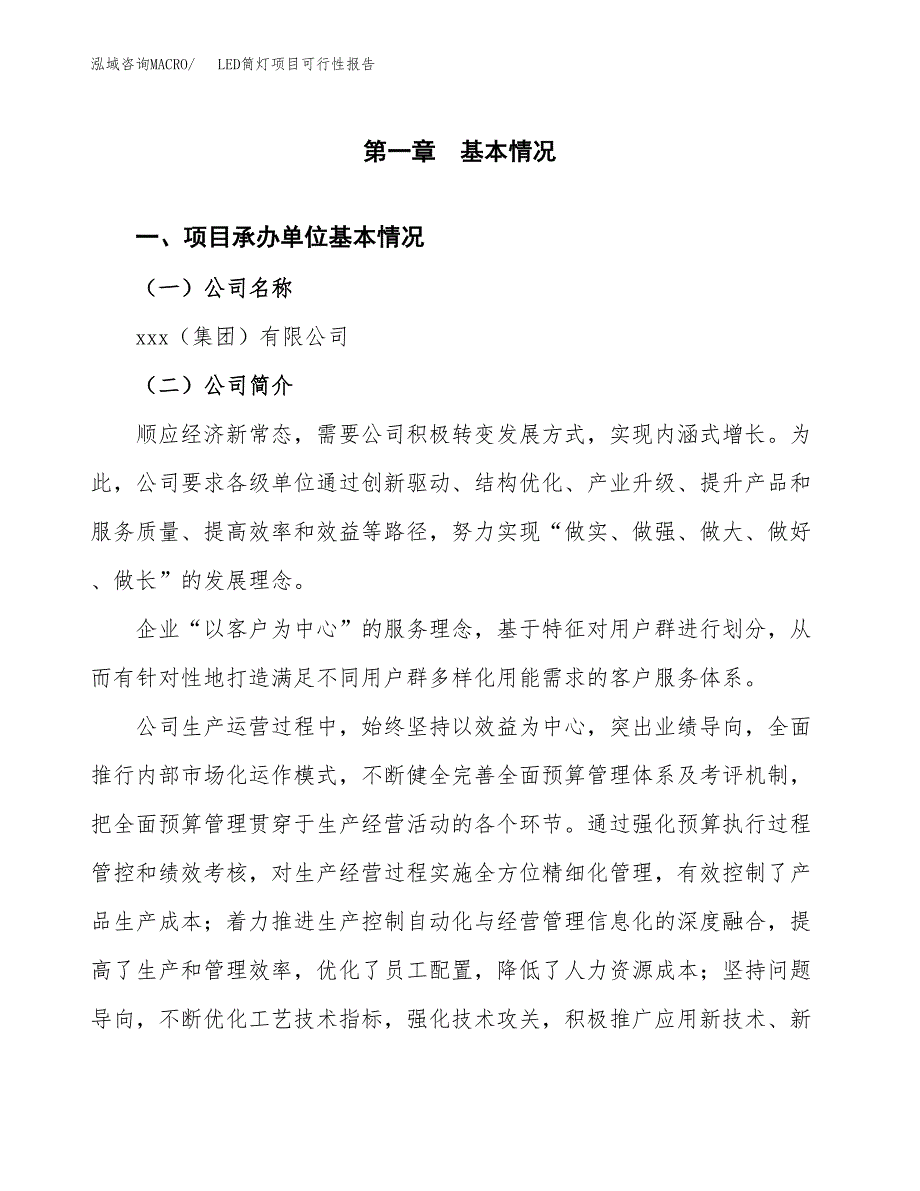 泓域咨询MACRO/　LED筒灯项目可行性报告

第一章　基本情况

一、项目承办单位基本情况

（一）公司名称

xxx（集团）有限公司

（二）公司简介

顺应经济新常态，需要公司积极转变发展方式，实现内涵式增长。为此，公司要求各级单位通过创新驱动、结构优化、产业升级、提升产品和服务质量、提高效率和效益等路径，努力实现“做实、做强、做大、做好、做长”的发展理念。

企业“以客户为中心”的服务理念，基于特征对用户群进行划分，从而有针对性地打造满足不同用户群多样化用能需求的客户服务体系。

公司生产运营过程中，始终坚持以效益为中心，突出业绩导向，全面推行内部市场化运作模式，不断健全完善全面预算管理体系及考评机制，把全面预算管理贯穿于生产经营活动的各个环节。通过强化预算执行过程管控和绩效考核，对生产经营过程实施全方位精细化管理，有效控制了产品生产成本；着力推进生产控制自动化与经营管理信息化的深度融合，提高了生产和管理效率，优化了员工配置，降低了人力资源成本；坚持问题导向，不断优化工艺技术指标，强化技术攻关，积极推广应用新技术、新